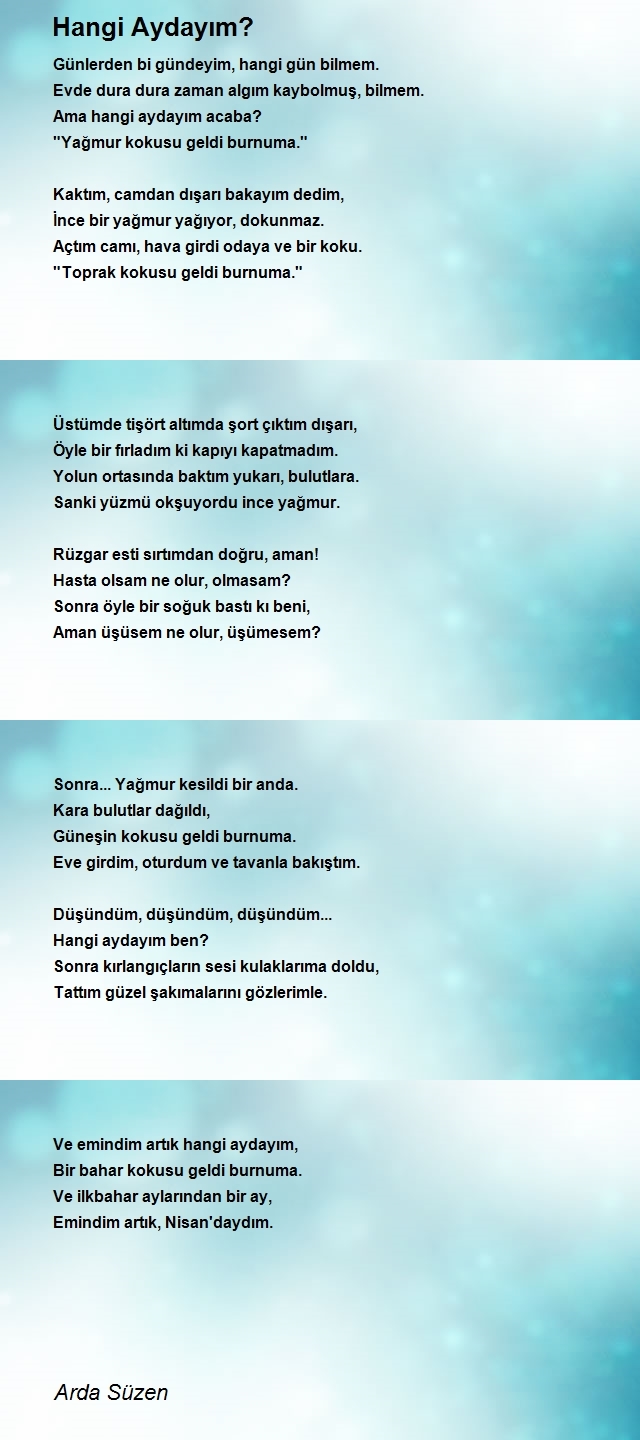 Hangi Aydayım?

Günlerden bi gündeyim, hangi gün bilmem.
Evde dura dura zaman algım kaybolmuş, bilmem.
Ama hangi aydayım acaba?
"Yağmur kokusu geldi burnuma."

Kaktım, camdan dışarı bakayım dedim,
İnce bir yağmur yağıyor, dokunmaz.
Açtım camı, hava girdi odaya ve bir koku.
"Toprak kokusu geldi burnuma."

Üstümde tişört altımda şort çıktım dışarı,
Öyle bir fırladım ki kapıyı kapatmadım.
Yolun ortasında baktım yukarı, bulutlara.
Sanki yüzmü okşuyordu ince yağmur.

Rüzgar esti sırtımdan doğru, aman!
Hasta olsam ne olur, olmasam?
Sonra öyle bir soğuk bastı kı beni,
Aman üşüsem ne olur, üşümesem?

Sonra... Yağmur kesildi bir anda.
Kara bulutlar dağıldı,
Güneşin kokusu geldi burnuma.
Eve girdim, oturdum ve tavanla bakıştım.

Düşündüm, düşündüm, düşündüm...
Hangi aydayım ben?
Sonra kırlangıçların sesi kulaklarıma doldu,
Tattım güzel şakımalarını gözlerimle.

Ve emindim artık hangi aydayım,
Bir bahar kokusu geldi burnuma.
Ve ilkbahar aylarından bir ay,
Emindim artık, Nisan'daydım.

Arda Süzen